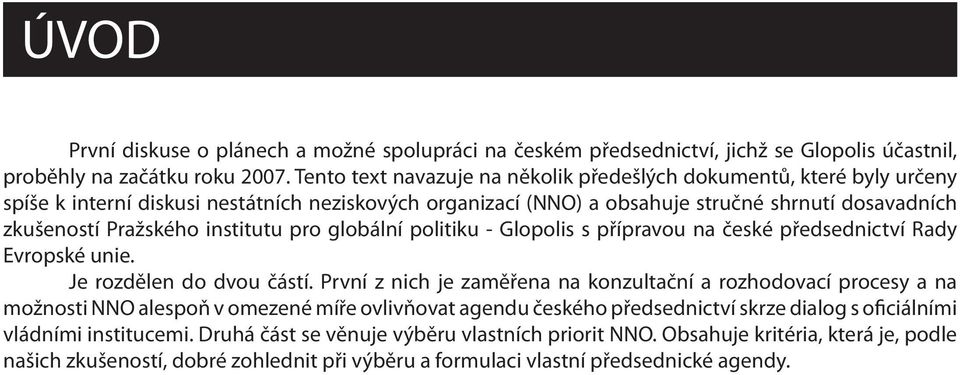 ÚVOD

První diskuse o plánech a možné spolupráci na českém předsednictví, jichž se Glopolis účastnil, proběhly na začátku roku 2007. Tento text navazuje na několik předešlých dokumentů, které byly určeny spíše k interní diskusi nestátních neziskových organizací (NNO) a obsahuje stručné shrnutí dosavadních zkušeností Pražského institutu pro globální politiku - Glopolis s přípravou na české předsednictví Rady Evropské unie.

Je rozdělen do dvou částí. První z nich je zaměřena na konzultační a rozhodovací procesy a na možnosti NNO alespoň v omezené míře ovlivňovat agendu českého předsednictví skrze dialog s oficiálními vládními institucemi. Druhá část se věnuje výběru vlastních priorit NNO. Obsahuje kritéria, která je, podle našich zkušeností, dobré zohlednit při výběru a formulaci vlastní předsednické agendy.